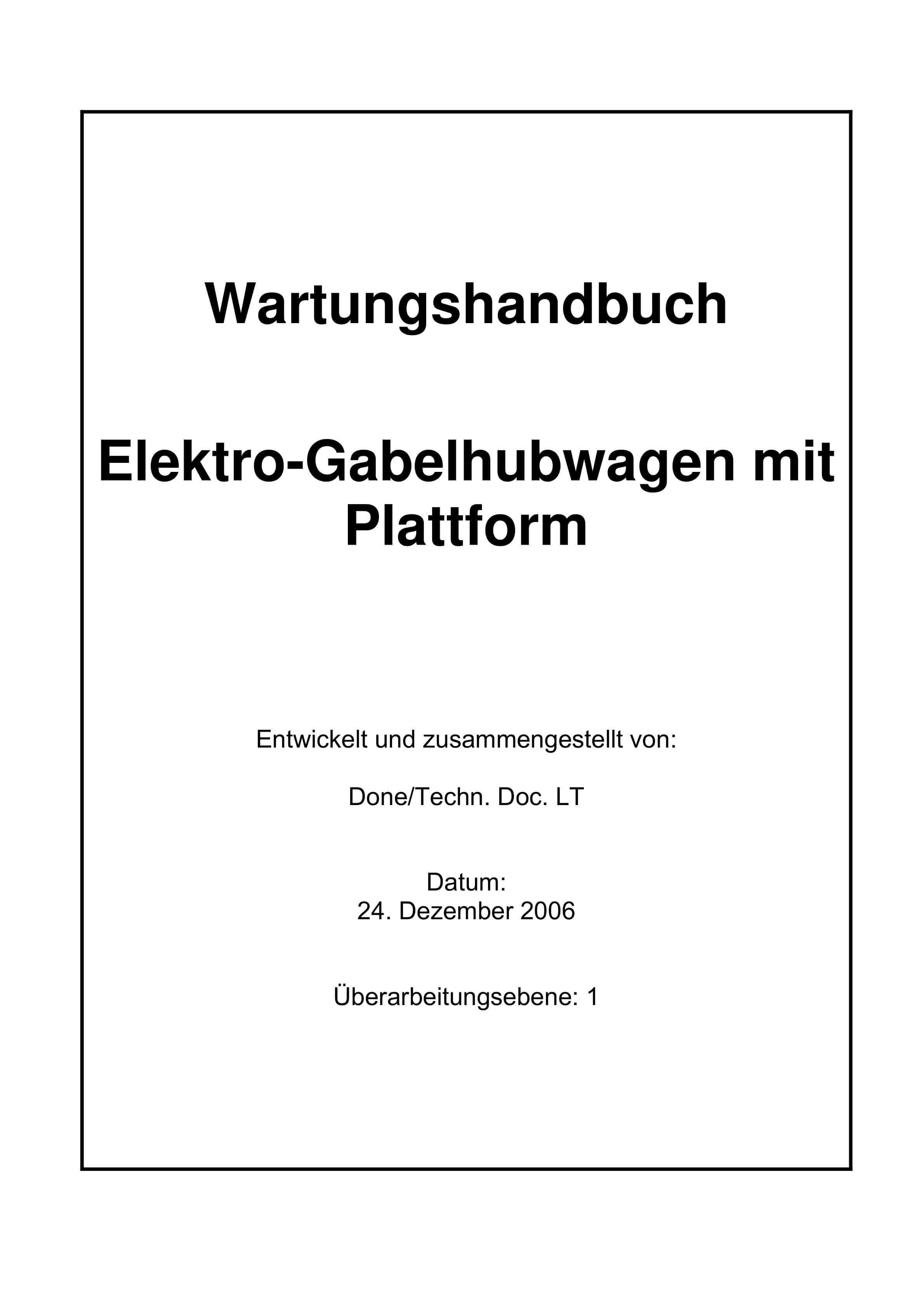 Wartungshandbuch

Elektro-Gabelhubwagen mit Plattform

Entwickelt und zusammengestellt von:

Done/Techn. Doc. LT

Datum:
24. Dezember 2006

Überarbeitungsebene: 1